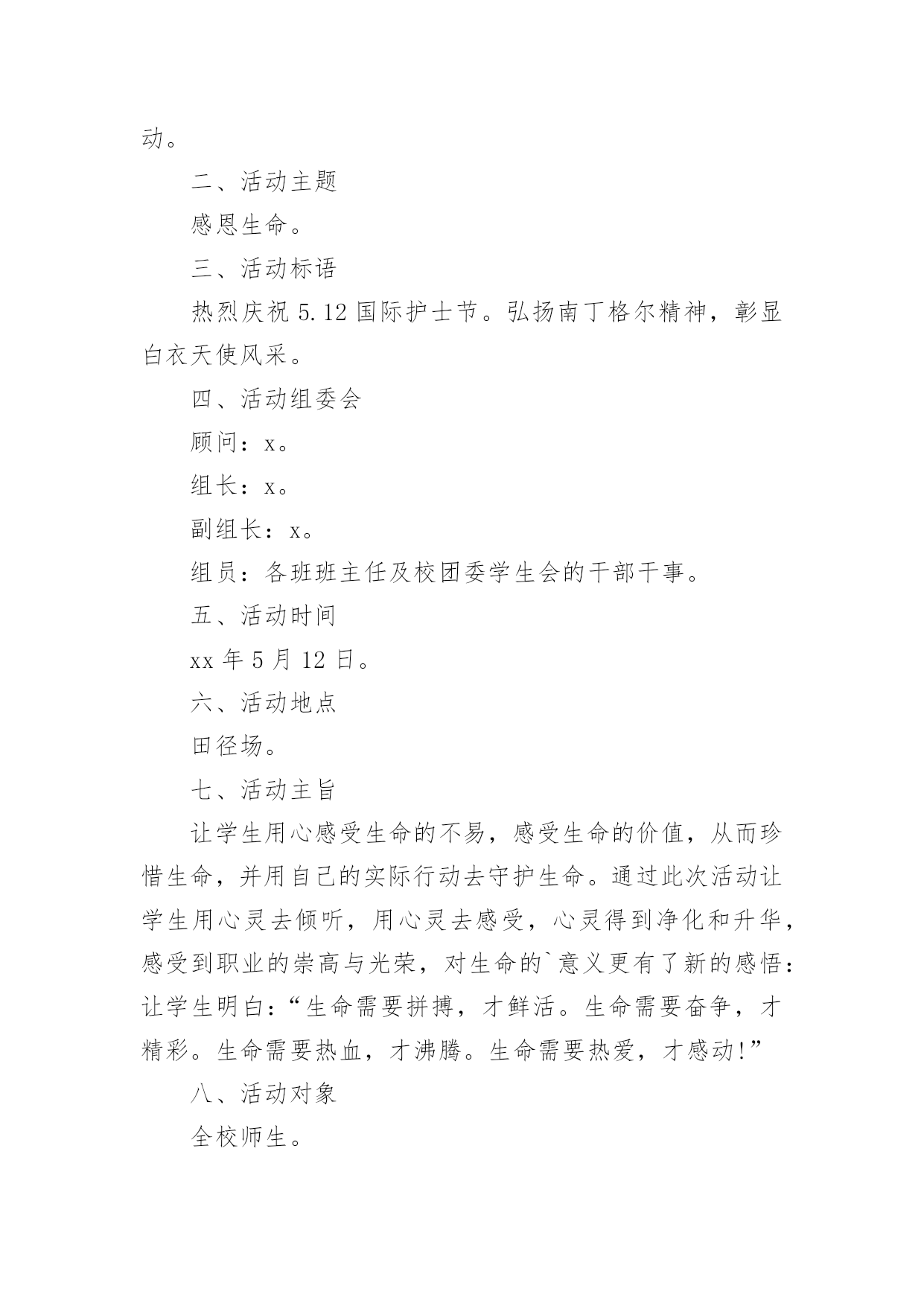 动。

二、活动主题

感恩生命。

三、活动标语

热烈庆祝 5.12 国际护士节。弘扬南丁格尔精神，彰显白衣天使风采。

四、活动组委会

顾问：x。

组长：x。

副组长：x。

组员：各班班主任及校团委学生会的干部干事。

五、活动时间

xx 年 5 月 12 日。

六、活动地点

田径场。

七、活动主旨

让学生用心感受生命的不易，感受生命的价值，从而珍惜生命，并用自己的实际行动去守护生命。通过此次活动让学生用心灵去倾听，用心灵去感受，心灵得到净化和升华，感受到职业的崇高与光荣，对生命的`意义更有了新的感悟：让学生明白：“生命需要拼搏，才鲜活。生命需要奋争，才精彩。生命需要热血，才沸腾。生命需要热爱，才感动!”

八、活动对象

全校师生。